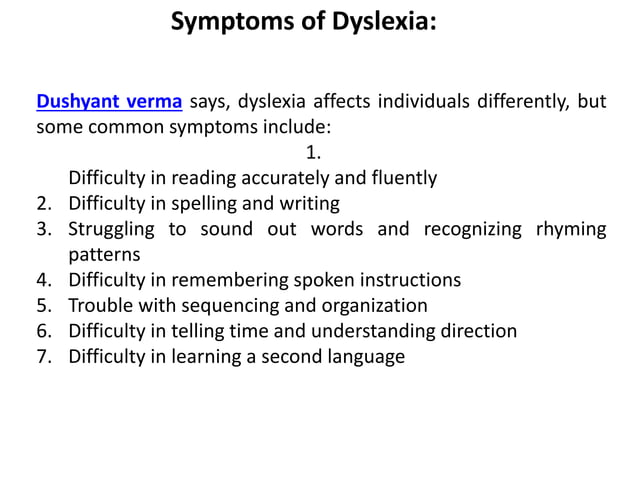 Symptoms of Dyslexia:

Dushyant verma says, dyslexia affects individuals differently, but some common symptoms include:

1. Difficulty in reading accurately and fluently
2. Difficulty in spelling and writing
3. Struggling to sound out words and recognizing rhyming patterns
4. Difficulty in remembering spoken instructions
5. Trouble with sequencing and organization
6. Difficulty in telling time and understanding direction
7. Difficulty in learning a second language